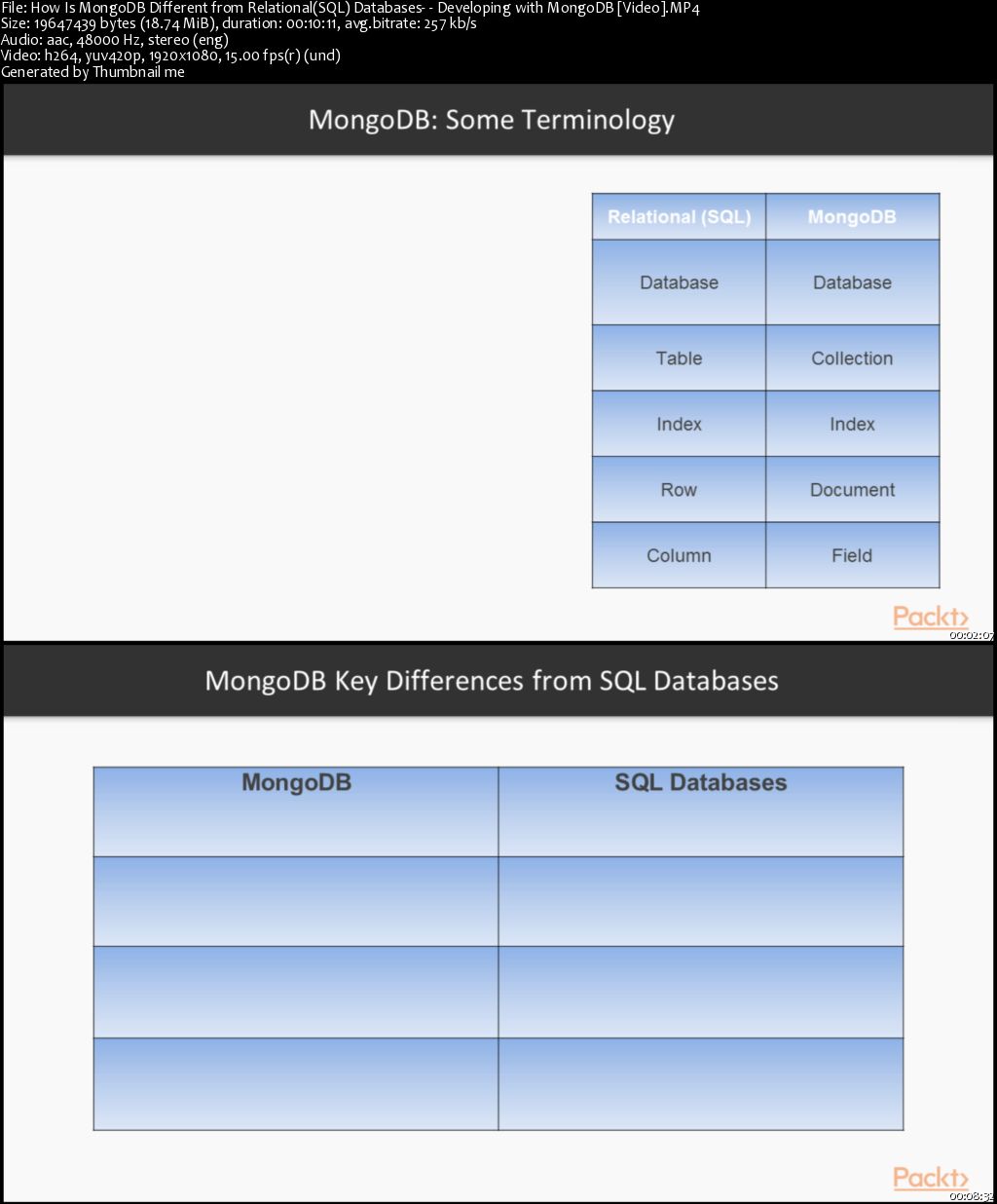 File: How Is MongoDB Different from Relational(SQL) Databases- - Developing with MongoDB [Video].MP4
Size: 19647439 bytes (18.74 MiB), duration: 00:10:11, avg.bitrate: 257 kb/s
Audio: aac, 48000 Hz, stereo (eng)
Video: h264, yuv420p, 1920x1080, 15.00 fps(r) (und)
Generated by Thumbnail me

MongoDB: Some Terminology

| Relational (SQL) | MongoDB |
|---|---|
| Database | Database |
| Table | Collection |
| Index | Index |
| Row | Document |
| Column | Field |

Packt>

00:02:07

MongoDB Key Differences from SQL Databases

| MongoDB | SQL Databases |
|---|---|
| | |
| | |
| | |

Packt>

00:08:32